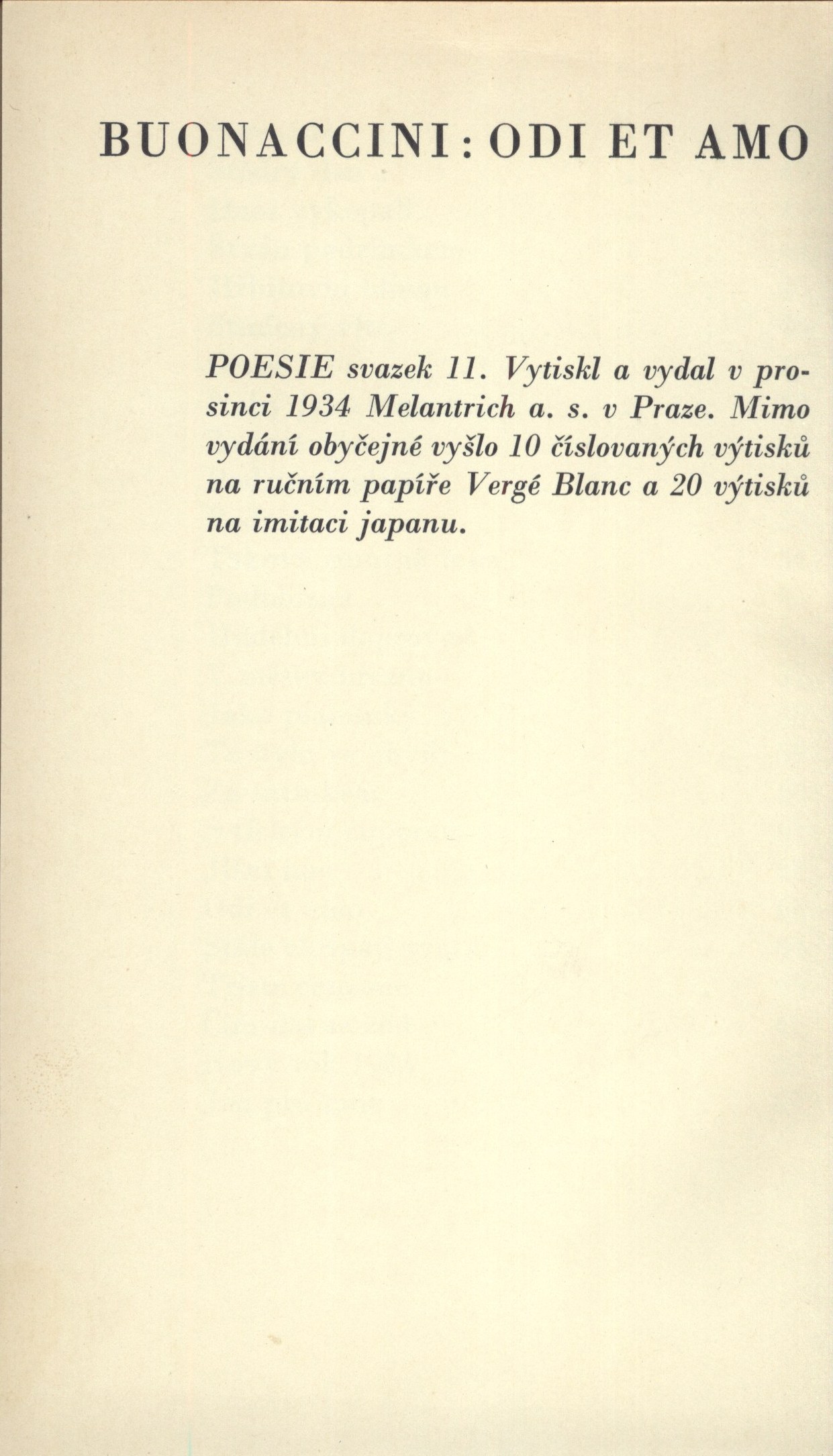 BUONACCINI: ODI ET AMO

POESIE svazek 11. Vytiskl a vydal v prosinci 1934 Melantrich a. s. v Praze. Mimo vydání obyčejné vyšlo 10 číslovaných výtisků na ručním papíře Vergé Blanc a 20 výtisků na imitaci japanu.